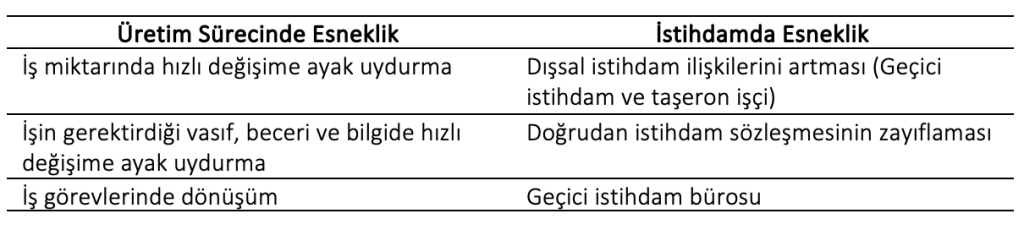 | Üretim Sürecinde Esneklik | İstihdamda Esneklik |
|---|---|
| İş miktarında hızlı değişime ayak uydurma | Dışsal istihdam ilişkilerini artması (Geçici istihdam ve taşeron işçi) |
| İşin gerektirdiği vasıf, beceri ve bilgide hızlı değişime ayak uydurma | Doğrudan istihdam sözleşmesinin zayıflaması |
| İş görevlerinde dönüşüm | Geçici istihdam bürosu |